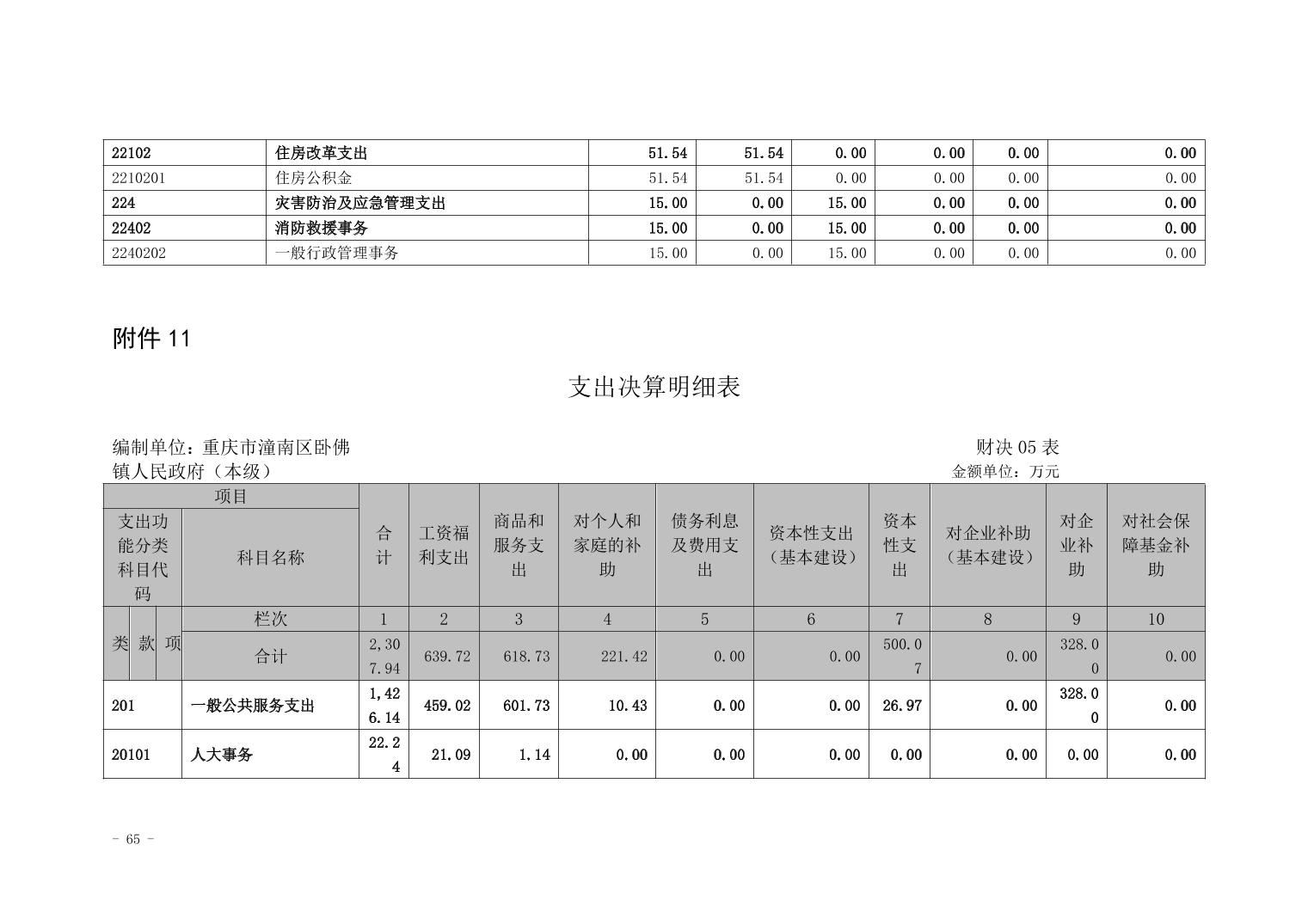 | 22102 | 住房改革支出 | 51.54 | 51.54 | 0.00 | 0.00 | 0.00 | 0.00 |
|---|---|---|---|---|---|---|---|
| 2210201 | 住房公积金 | 51.54 | 51.54 | 0.00 | 0.00 | 0.00 | 0.00 |
| 224 | 灾害防治及应急管理支出 | 15.00 | 0.00 | 15.00 | 0.00 | 0.00 | 0.00 |
| 22402 | 消防救援事务 | 15.00 | 0.00 | 15.00 | 0.00 | 0.00 | 0.00 |
| 2240202 | 一般行政管理事务 | 15.00 | 0.00 | 15.00 | 0.00 | 0.00 | 0.00 |

附件 11

支出决算明细表

编制单位：重庆市潼南区卧佛镇人民政府（本级）

财决 05 表

金额单位：万元

| 项目 | | 合计 | 工资福利支出 | 商品和服务支出 | 对个人和家庭的补助 | 债务利息及费用支出 | 资本性支出（基本建设） | 资本性支出 | 对企业补助（基本建设） | 对企业补助 | 对社会保障基金补助 |
|---|---|---|---|---|---|---|---|---|---|---|---|
| 支出功能分类科目代码 | 科目名称 | | | | | | | | | | |
| 类 款 项 | 栏次 | 1 | 2 | 3 | 4 | 5 | 6 | 7 | 8 | 9 | 10 |
| | 合计 | 2,307.94 | 639.72 | 618.73 | 221.42 | 0.00 | 0.00 | 500.07 | 0.00 | 328.00 | 0.00 |
| 201 | 一般公共服务支出 | 1,426.14 | 459.02 | 601.73 | 10.43 | 0.00 | 0.00 | 26.97 | 0.00 | 328.00 | 0.00 |
| 20101 | 人大事务 | 22.24 | 21.09 | 1.14 | 0.00 | 0.00 | 0.00 | 0.00 | 0.00 | 0.00 | 0.00 |

- 65 -